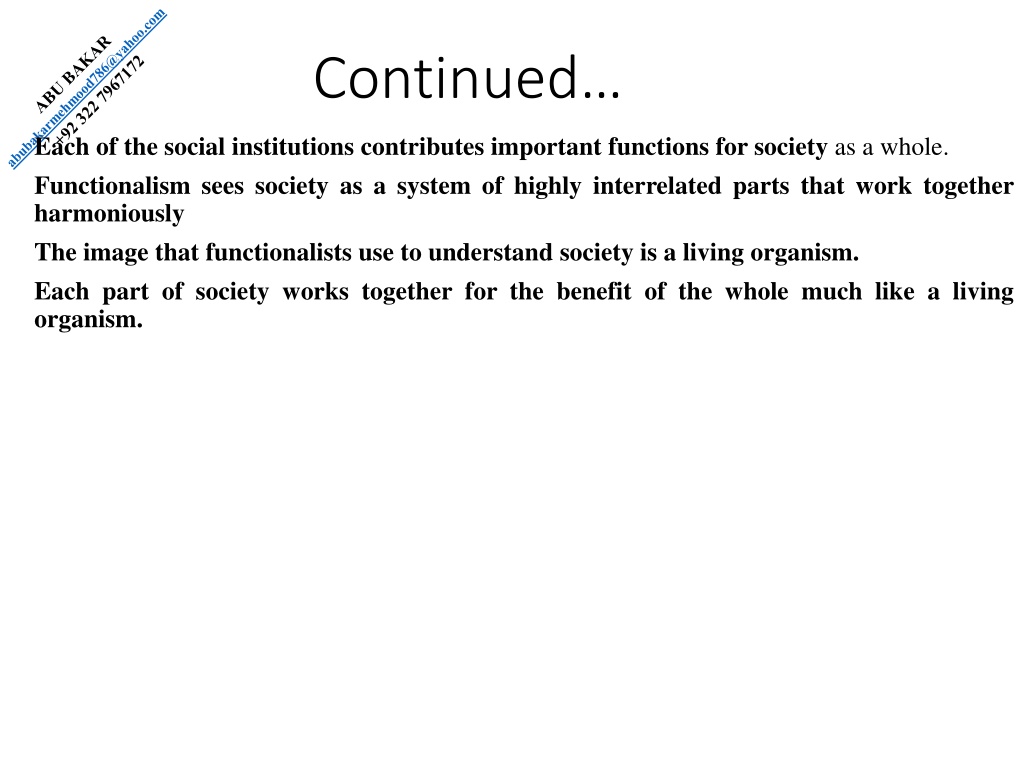 ABU BAKAR
abubakarmehmood786@yahoo.com
+92 322 7967172

Continued…

Each of the social institutions contributes important functions for society as a whole.

Functionalism sees society as a system of highly interrelated parts that work together harmoniously

The image that functionalists use to understand society is a living organism.

Each part of society works together for the benefit of the whole much like a living organism.